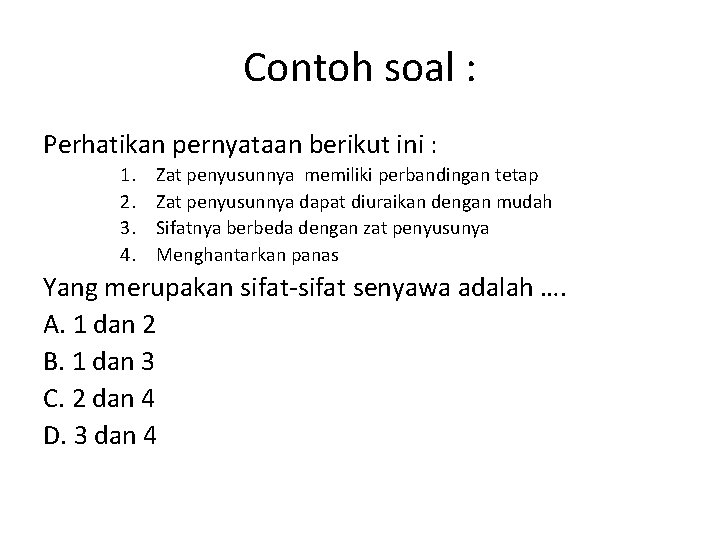 Contoh soal :

Perhatikan pernyataan berikut ini :

1. Zat penyusunnya memiliki perbandingan tetap
2. Zat penyusunnya dapat diuraikan dengan mudah
3. Sifatnya berbeda dengan zat penyusunya
4. Menghantarkan panas

Yang merupakan sifat-sifat senyawa adalah ….
A. 1 dan 2
B. 1 dan 3
C. 2 dan 4
D. 3 dan 4